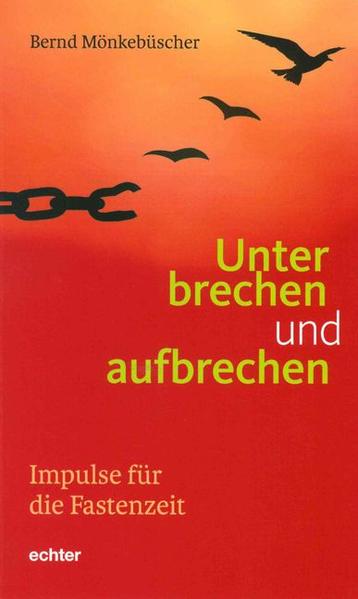 Bernd Mönkebüscher

Unter
brechen
und
aufbrechen

Impulse für
die Fastenzeit

echter